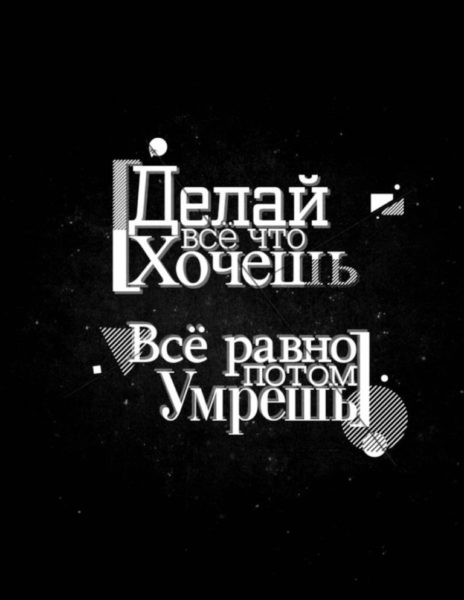 Делай всё что Хочешь

Всё равно потом Умрешь